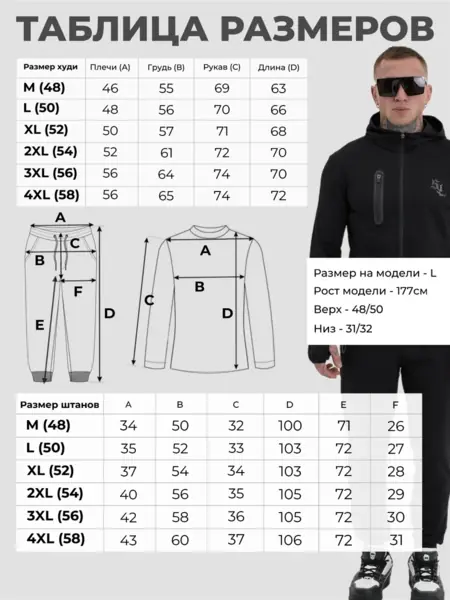 ТАБЛИЦА РАЗМЕРОВ

| Размер худи | Плечи (A) | Грудь (B) | Рукав (C) | Длина (D) |
|---|---|---|---|---|
| M (48) | 46 | 55 | 69 | 63 |
| L (50) | 48 | 56 | 70 | 66 |
| XL (52) | 50 | 57 | 71 | 68 |
| 2XL (54) | 52 | 61 | 72 | 70 |
| 3XL (56) | 56 | 64 | 74 | 70 |
| 4XL (58) | 56 | 65 | 74 | 72 |

A
C
B
F
E
D

A
B
C
D

Размер на модели - L
Рост модели - 177см
Верх - 48/50
Низ - 31/32

| Размер штанов | A | B | C | D | E | F |
|---|---|---|---|---|---|---|
| M (48) | 34 | 50 | 32 | 100 | 71 | 26 |
| L (50) | 35 | 52 | 33 | 103 | 72 | 27 |
| XL (52) | 37 | 54 | 34 | 103 | 72 | 28 |
| 2XL (54) | 40 | 56 | 35 | 105 | 72 | 29 |
| 3XL (56) | 42 | 58 | 36 | 105 | 72 | 30 |
| 4XL (58) | 43 | 60 | 37 | 106 | 72 | 31 |